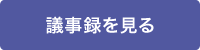 議事録を見る